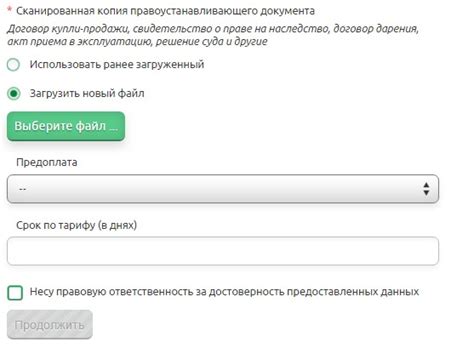 * Сканированная копия правоустанавливающего документа

Договор купли-продажи, свидетельство о праве на наследство, договор дарения, акт приема в эксплуатацию, решение суда и другие

Использовать ранее загруженный

Загрузить новый файл

Выберите файл ...

Предоплата

--

Срок по тарифу (в днях)

Несу правовую ответственность за достоверность предоставленных данных

Продолжить